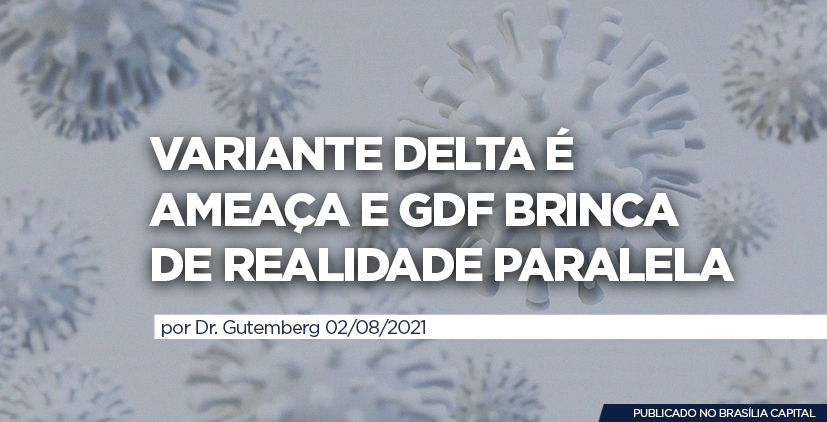 VARIANTE DELTA É AMEAÇA E GDF BRINCA DE REALIDADE PARALELA

por Dr. Gutemberg 02/08/2021

PUBLICADO NO BRASÍLIA CAPITAL